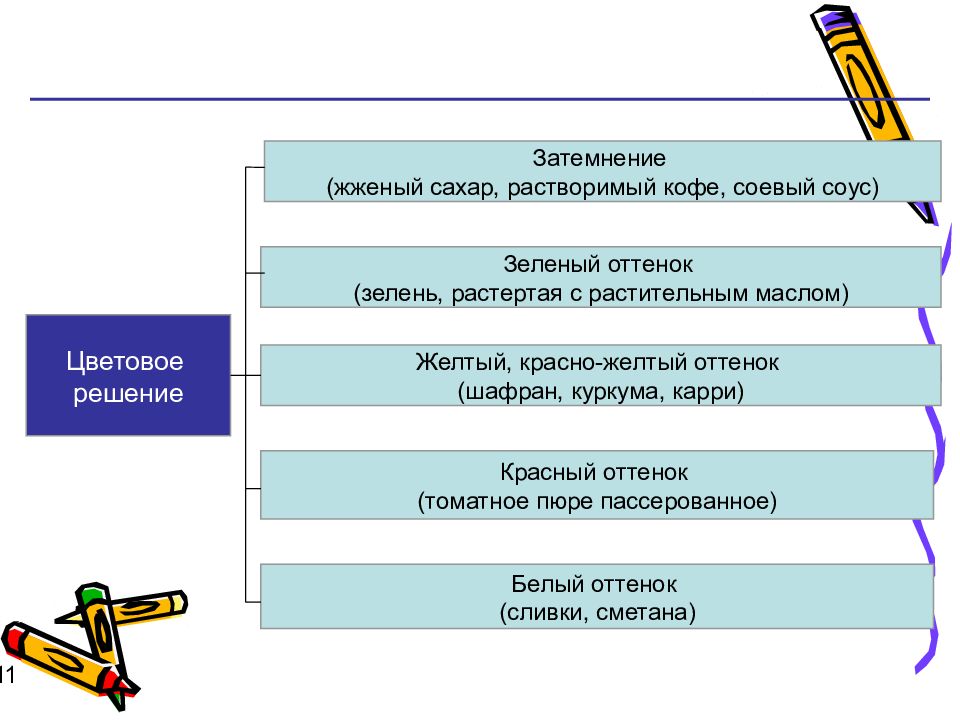 Цветовое решение

Затемнение
(жженый сахар, растворимый кофе, соевый соус)

Зеленый оттенок
(зелень, растертая с растительным маслом)

Желтый, красно-желтый оттенок
(шафран, куркума, карри)

Красный оттенок
(томатное пюре пассерованное)

Белый оттенок
(сливки, сметана)

11